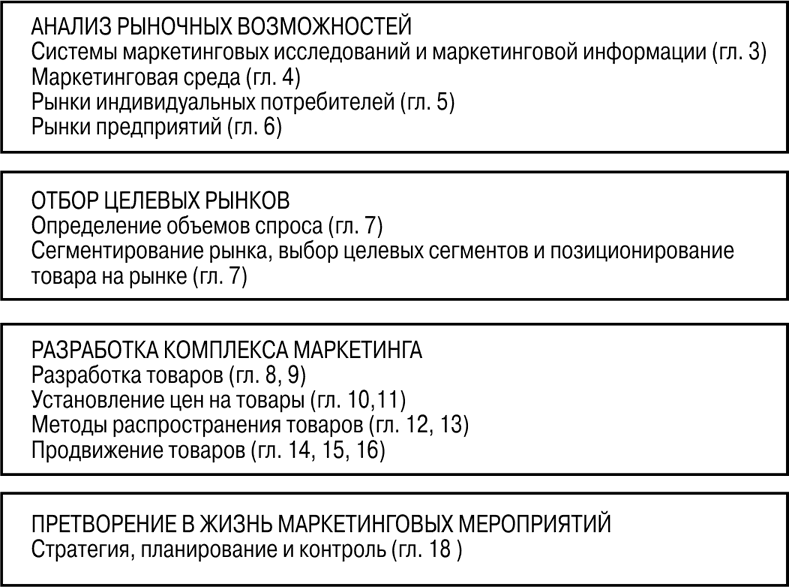 АНАЛИЗ РЫНОЧНЫХ ВОЗМОЖНОСТЕЙ
Системы маркетинговых исследований и маркетинговой информации (гл. 3)
Маркетинговая среда (гл. 4)
Рынки индивидуальных потребителей (гл. 5)
Рынки предприятий (гл. 6)

ОТБОР ЦЕЛЕВЫХ РЫНКОВ
Определение объемов спроса (гл. 7)
Сегментирование рынка, выбор целевых сегментов и позиционирование товара на рынке (гл. 7)

РАЗРАБОТКА КОМПЛЕКСА МАРКЕТИНГА
Разработка товаров (гл. 8, 9)
Установление цен на товары (гл. 10,11)
Методы распространения товаров (гл. 12, 13)
Продвижение товаров (гл. 14, 15, 16)

ПРЕТВОРЕНИЕ В ЖИЗНЬ МАРКЕТИНГОВЫХ МЕРОПРИЯТИЙ
Стратегия, планирование и контроль (гл. 18 )